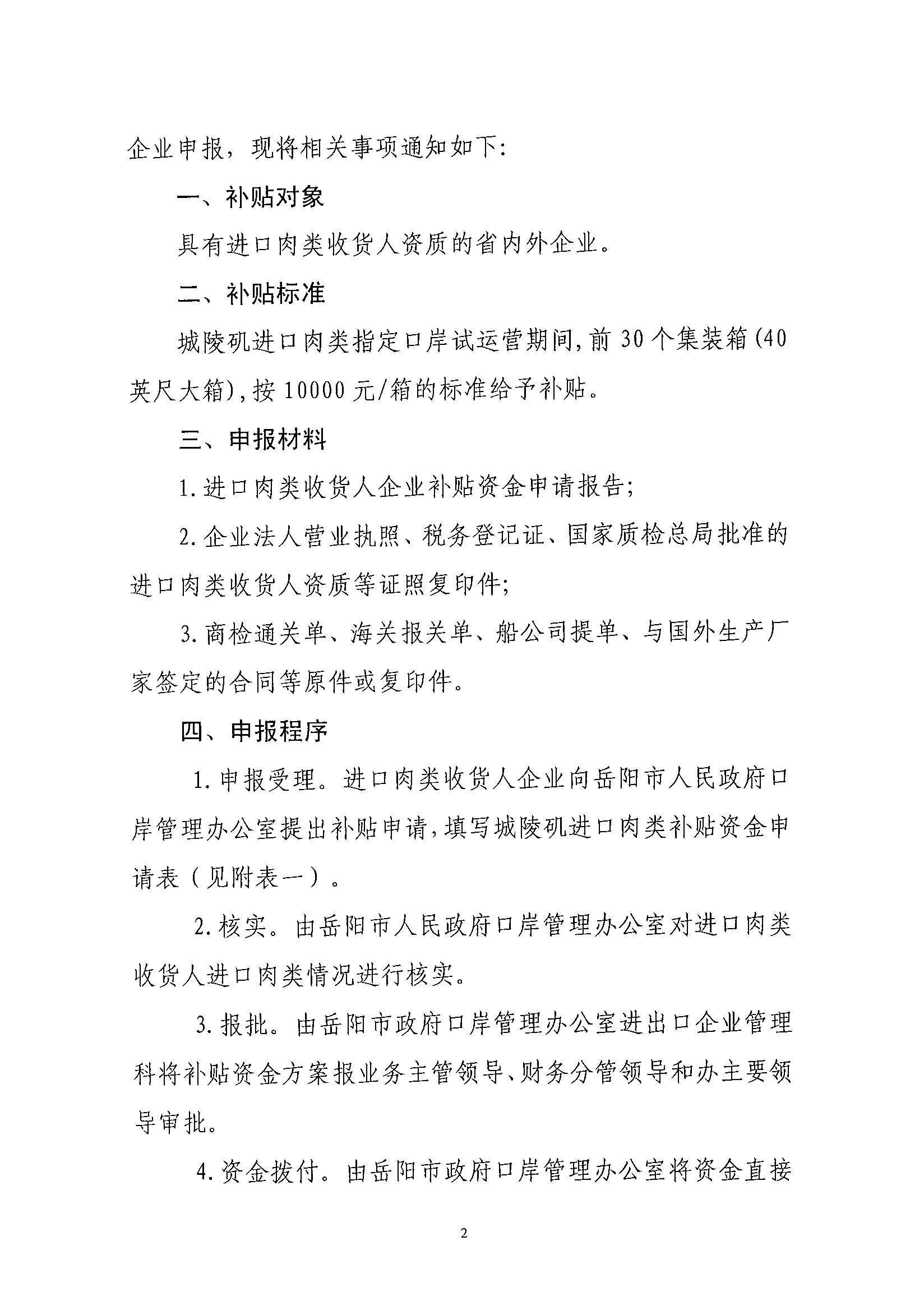 企业申报，现将相关事项通知如下:

一、补贴对象

具有进口肉类收货人资质的省内外企业。

二、补贴标准

城陵矶进口肉类指定口岸试运营期间，前 30 个集装箱(40 英尺大箱)，按 10000 元/箱的标准给予补贴。

三、申报材料

1. 进口肉类收货人企业补贴资金申请报告;

2. 企业法人营业执照、税务登记证、国家质检总局批准的进口肉类收货人资质等证照复印件;

3. 商检通关单、海关报关单、船公司提单、与国外生产厂家签定的合同等原件或复印件。

四、申报程序

1. 申报受理。进口肉类收货人企业向岳阳市人民政府口岸管理办公室提出补贴申请，填写城陵矶进口肉类补贴资金申请表（见附表一）。

2. 核实。由岳阳市人民政府口岸管理办公室对进口肉类收货人进口肉类情况进行核实。

3. 报批。由岳阳市政府口岸管理办公室进出口企业管理科将补贴资金方案报业务主管领导、财务分管领导和办主要领导审批。

4. 资金拨付。由岳阳市政府口岸管理办公室将资金直接

2